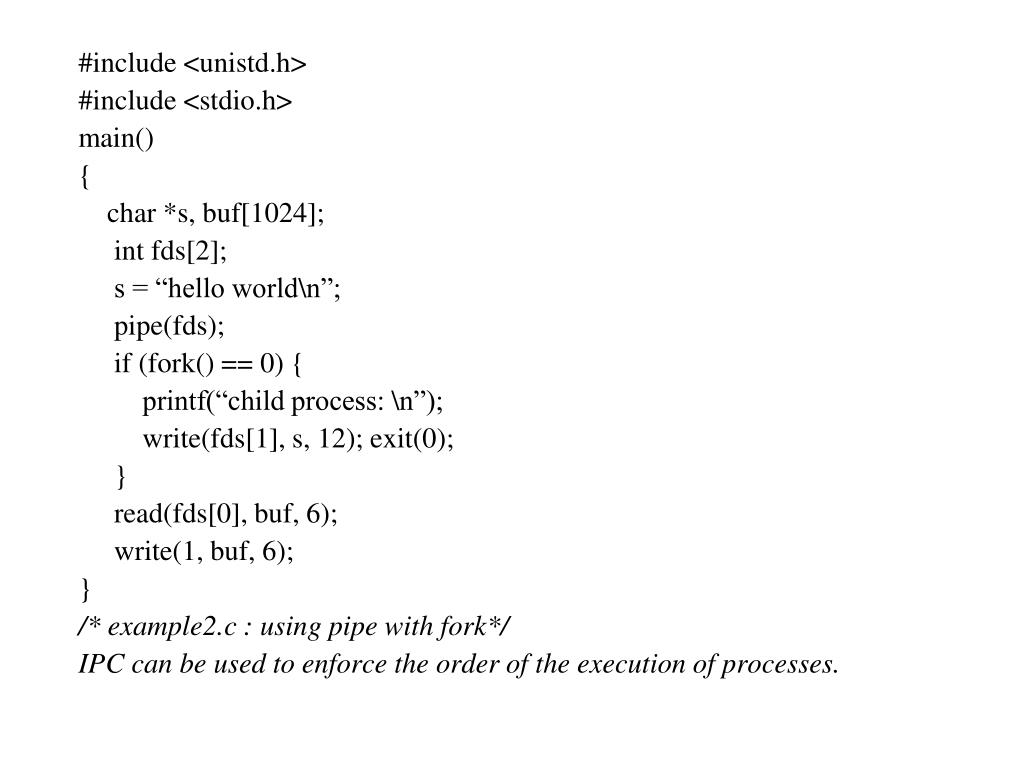 #include <unistd.h>
#include <stdio.h>
main()
{
char *s, buf[1024];
int fds[2];
s = “hello world\n”;
pipe(fds);
if (fork() == 0) {
printf(“child process: \n”);
write(fds[1], s, 12); exit(0);
}
read(fds[0], buf, 6);
write(1, buf, 6);
}
/* example2.c : using pipe with fork*/
IPC can be used to enforce the order of the execution of processes.